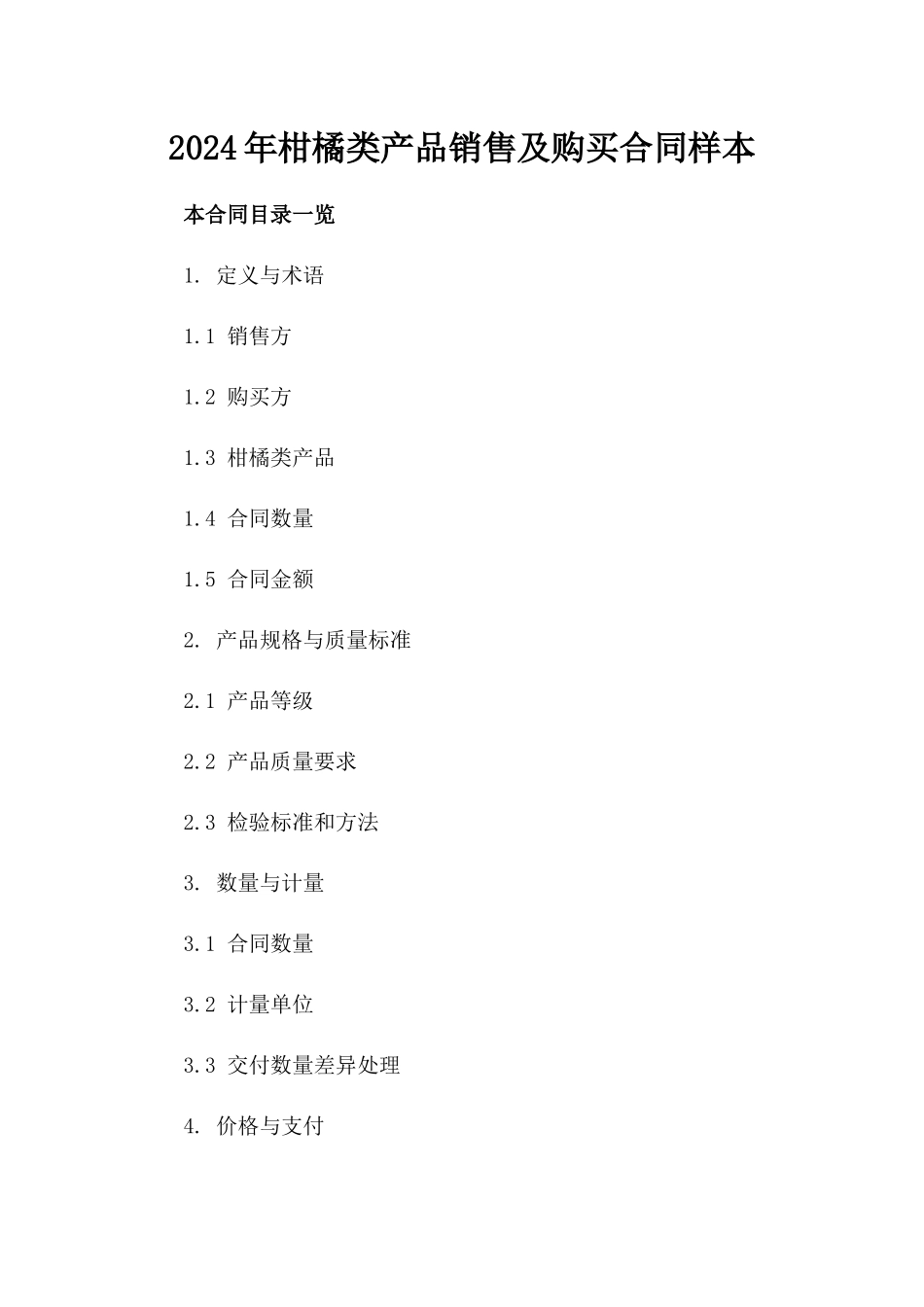 2024年柑橘类产品销售及购买合同样本

本合同目录一览

1. 定义与术语

1.1 销售方

1.2 购买方

1.3 柑橘类产品

1.4 合同数量

1.5 合同金额

2. 产品规格与质量标准

2.1 产品等级

2.2 产品质量要求

2.3 检验标准和方法

3. 数量与计量

3.1 合同数量

3.2 计量单位

3.3 交付数量差异处理

4. 价格与支付